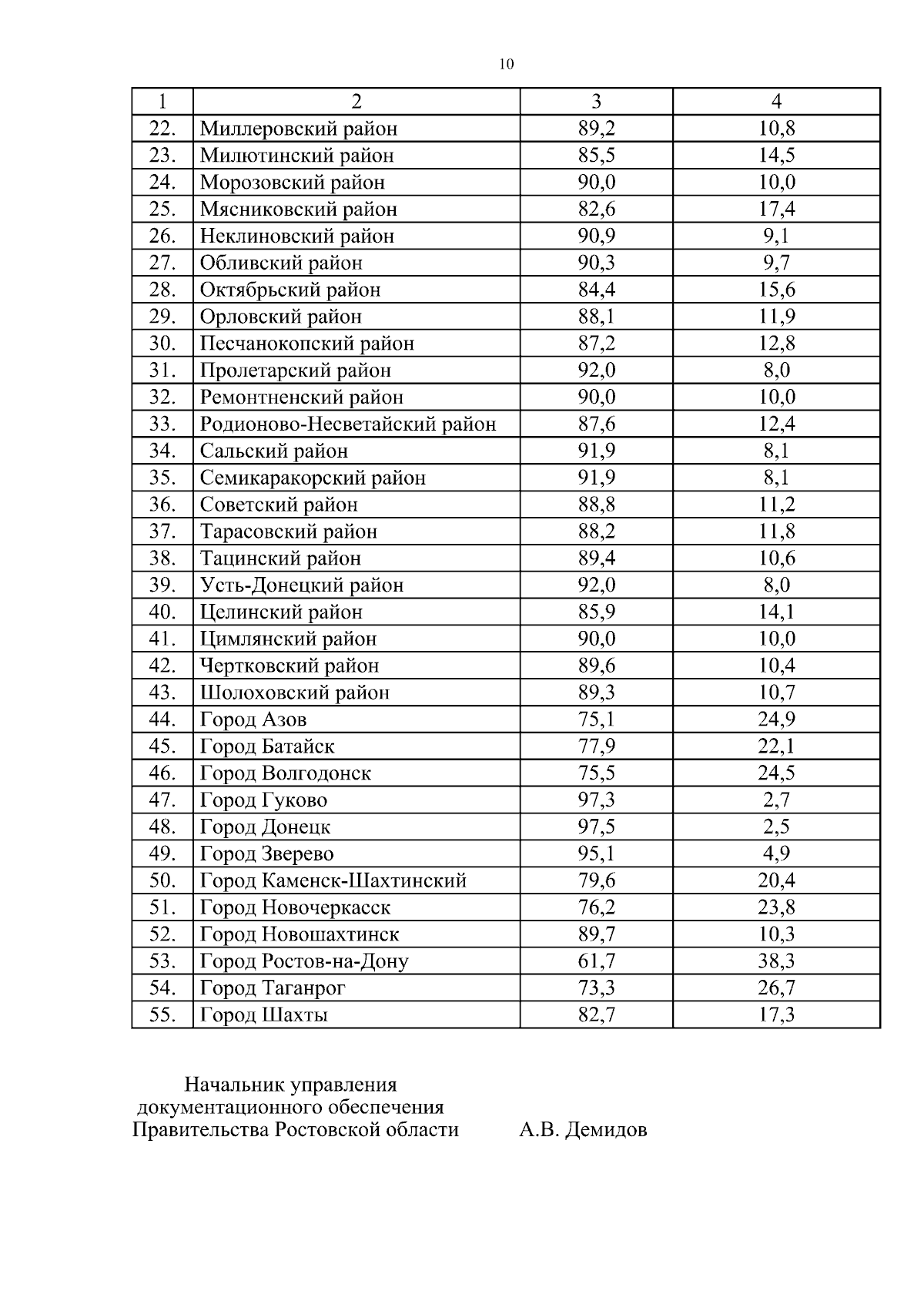 10

| 1 | 2 | 3 | 4 |
|---|---|---|---|
| 22. | Миллеровский район | 89,2 | 10,8 |
| 23. | Милютинский район | 85,5 | 14,5 |
| 24. | Морозовский район | 90,0 | 10,0 |
| 25. | Мясниковский район | 82,6 | 17,4 |
| 26. | Неклиновский район | 90,9 | 9,1 |
| 27. | Обливский район | 90,3 | 9,7 |
| 28. | Октябрьский район | 84,4 | 15,6 |
| 29. | Орловский район | 88,1 | 11,9 |
| 30. | Песчанокопский район | 87,2 | 12,8 |
| 31. | Пролетарский район | 92,0 | 8,0 |
| 32. | Ремонтненский район | 90,0 | 10,0 |
| 33. | Родионово-Несветайский район | 87,6 | 12,4 |
| 34. | Сальский район | 91,9 | 8,1 |
| 35. | Семикаракорский район | 91,9 | 8,1 |
| 36. | Советский район | 88,8 | 11,2 |
| 37. | Тарасовский район | 88,2 | 11,8 |
| 38. | Тацинский район | 89,4 | 10,6 |
| 39. | Усть-Донецкий район | 92,0 | 8,0 |
| 40. | Целинский район | 85,9 | 14,1 |
| 41. | Цимлянский район | 90,0 | 10,0 |
| 42. | Чертковский район | 89,6 | 10,4 |
| 43. | Шолоховский район | 89,3 | 10,7 |
| 44. | Город Азов | 75,1 | 24,9 |
| 45. | Город Батайск | 77,9 | 22,1 |
| 46. | Город Волгодонск | 75,5 | 24,5 |
| 47. | Город Гуково | 97,3 | 2,7 |
| 48. | Город Донецк | 97,5 | 2,5 |
| 49. | Город Зверево | 95,1 | 4,9 |
| 50. | Город Каменск-Шахтинский | 79,6 | 20,4 |
| 51. | Город Новочеркасск | 76,2 | 23,8 |
| 52. | Город Новошахтинск | 89,7 | 10,3 |
| 53. | Город Ростов-на-Дону | 61,7 | 38,3 |
| 54. | Город Таганрог | 73,3 | 26,7 |
| 55. | Город Шахты | 82,7 | 17,3 |

Начальник управления
документационного обеспечения
Правительства Ростовской области А.В. Демидов